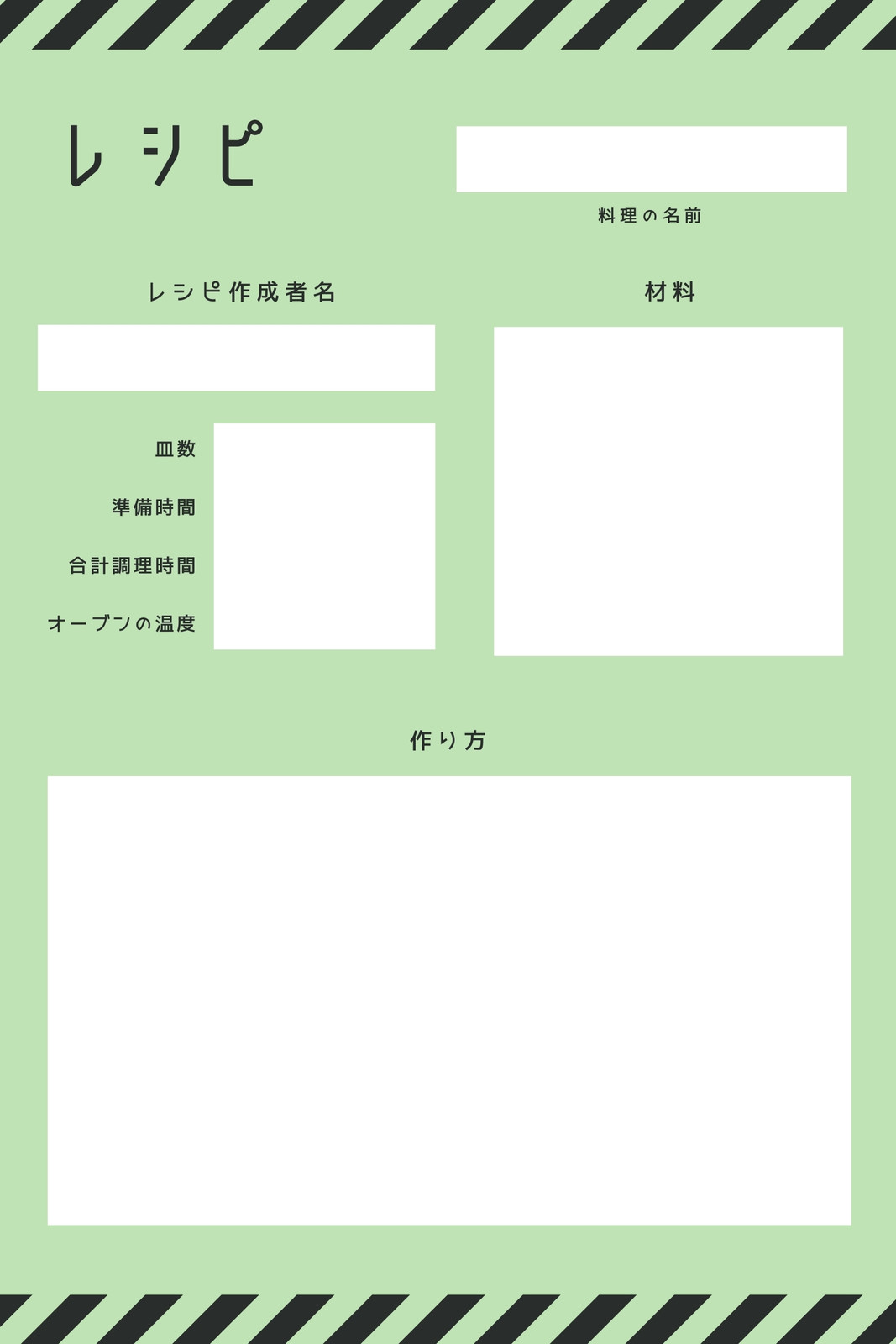 レシピ

料理の名前

レシピ作成者名

皿数

準備時間

合計調理時間

オーブンの温度

材料

作り方